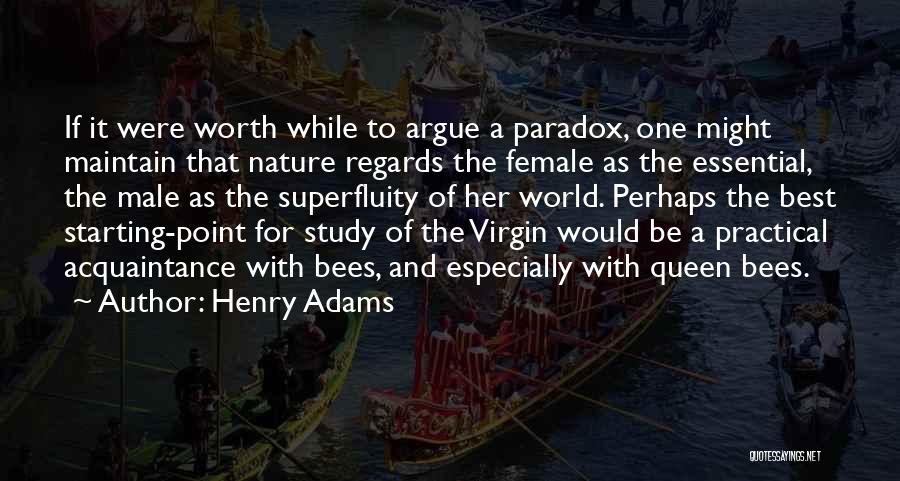 If it were worth while to argue a paradox, one might maintain that nature regards the female as the essential, the male as the superfluity of her world. Perhaps the best starting-point for study of the Virgin would be a practical acquaintance with bees, and especially with queen bees.

~ Author: Henry Adams

QUOTESSAYINGS.NET